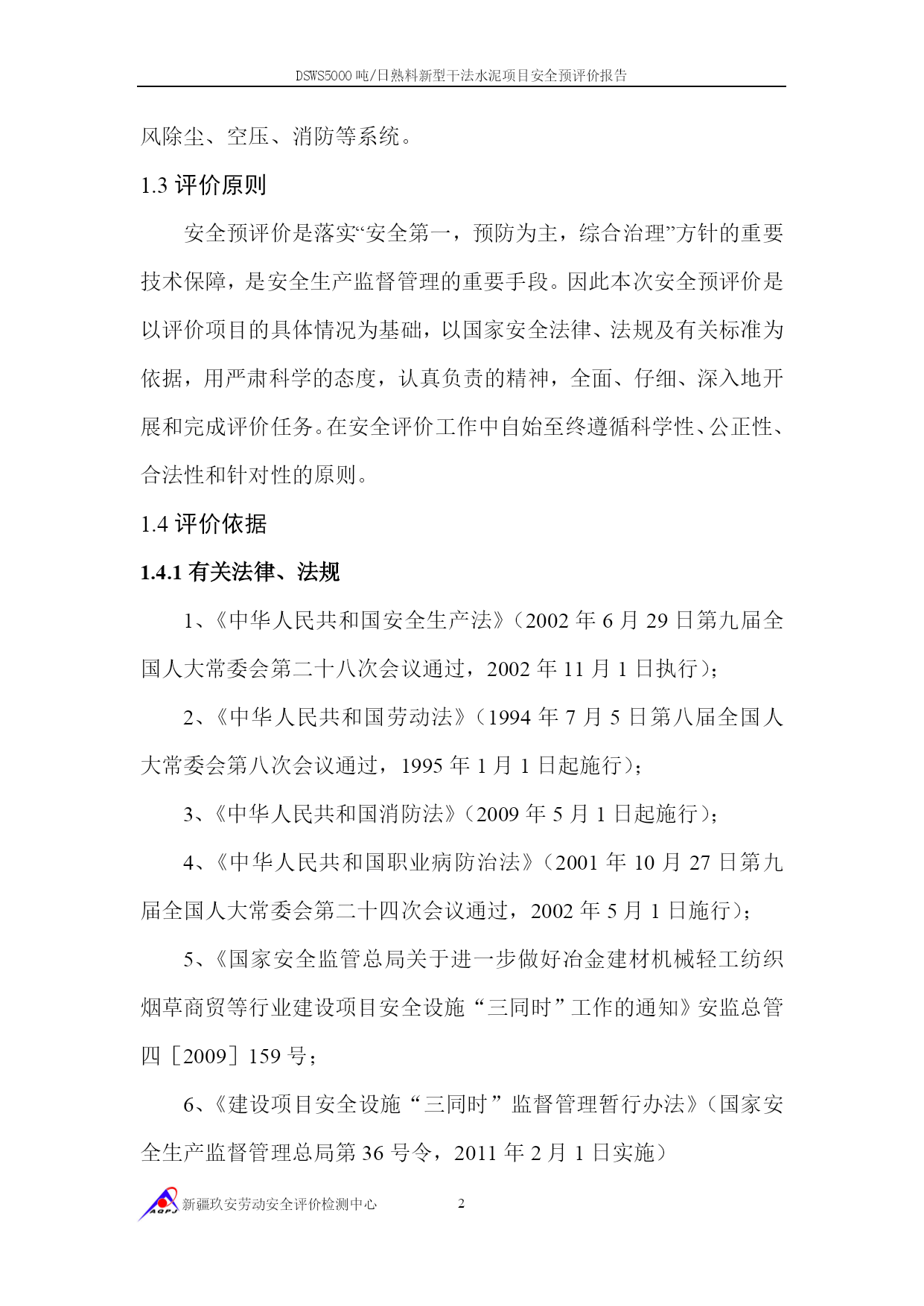 DSWS5000 吨/日熟料新型干法水泥项目安全预评价报告

风除尘、空压、消防等系统。

1.3 评价原则

安全预评价是落实“安全第一，预防为主，综合治理”方针的重要技术保障，是安全生产监督管理的重要手段。因此本次安全预评价是以评价项目的具体情况为基础，以国家安全法律、法规及有关标准为依据，用严肃科学的态度，认真负责的精神，全面、仔细、深入地开展和完成评价任务。在安全评价工作中自始至终遵循科学性、公正性、合法性和针对性的原则。

1.4 评价依据

1.4.1 有关法律、法规

1、《中华人民共和国安全生产法》（2002 年 6 月 29 日第九届全国人大常委会第二十八次会议通过，2002 年 11 月 1 日执行）；

2、《中华人民共和国劳动法》（1994 年 7 月 5 日第八届全国人大常委会第八次会议通过，1995 年 1 月 1 日起施行）；

3、《中华人民共和国消防法》（2009 年 5 月 1 日起施行）；

4、《中华人民共和国职业病防治法》（2001 年 10 月 27 日第九届全国人大常委会第二十四次会议通过，2002 年 5 月 1 日施行）；

5、《国家安全监管总局关于进一步做好冶金建材机械轻工纺织烟草商贸等行业建设项目安全设施“三同时”工作的通知》安监总管四［2009］159 号；

6、《建设项目安全设施“三同时”监督管理暂行办法》（国家安全生产监督管理总局第 36 号令，2011 年 2 月 1 日实施）

AQPJ 新疆玖安劳动安全评价检测中心 2